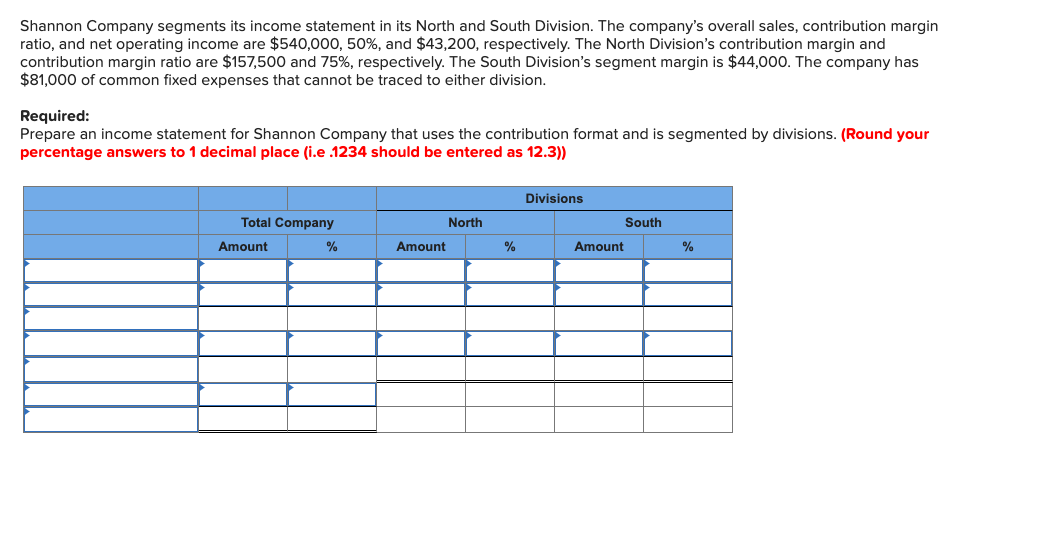 Shannon Company segments its income statement in its North and South Division. The company's overall sales, contribution margin ratio, and net operating income are $540,000, 50%, and $43,200, respectively. The North Division's contribution margin and contribution margin ratio are $157,500 and 75%, respectively. The South Division's segment margin is $44,000. The company has $81,000 of common fixed expenses that cannot be traced to either division.

Required:
Prepare an income statement for Shannon Company that uses the contribution format and is segmented by divisions. (Round your percentage answers to 1 decimal place (i.e .1234 should be entered as 12.3))

| | | | Divisions | | | |
|---|---|---|---|---|---|---|
| | Total Company | | North | | South | |
| | Amount | % | Amount | % | Amount | % |
| | | | | | | |
| | | | | | | |
| | | | | | | |
| | | | | | | |
| | | | | | | |
| | | | | | | |
| | | | | | | |